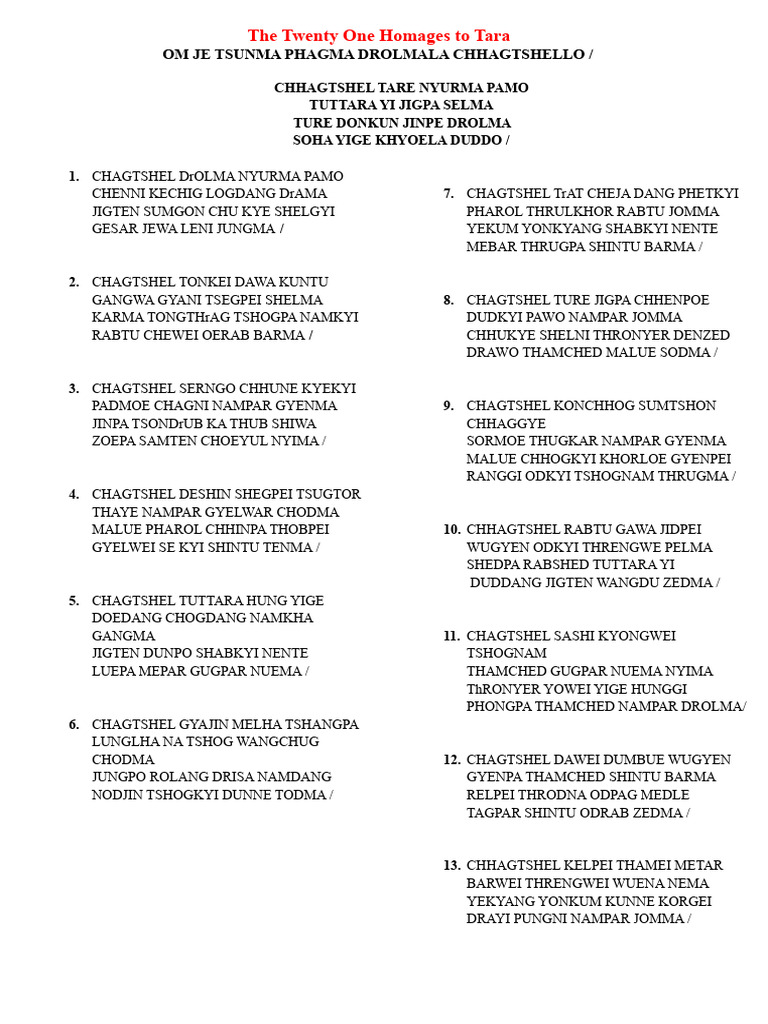 The Twenty One Homages to Tara
OM JE TSUNMA PHAGMA DROLMALA CHHAGTSHELLO /

CHHAGTSHEL TARE NYURMA PAMO
TUTTARA YI JIGPA SELMA
TURE DONKUN JINPE DROLMA
SOHA YIGE KHYOELA DUDDO /

1. CHAGTSHEL DrOLMA NYURMA PAMO
CHENNI KECHIG LOGDANG DrAMA
JIGTEN SUMGON CHU KYE SHELGYI
GESAR JEWA LENI JUNGMA /

2. CHAGTSHEL TONKEI DAWA KUNTU
GANGWA GYANI TSEGPEI SHELMA
KARMA TONGTHrAG TSHOGPA NAMKYI
RABTU CHEWEI OERAB BARMA /

3. CHAGTSHEL SERNGO CHHUNE KYEKYI
PADMOE CHAGNI NAMPAR GYENMA
JINPA TSONDrUB KA THUB SHIWA
ZOEPA SAMTEN CHOEYUL NYIMA /

4. CHAGTSHEL DESHIN SHEGPEI TSUGTOR
THAYE NAMPAR GYELWAR CHODMA
MALUE PHAROL CHHINPA THOBPEI
GYELWEI SE KYI SHINTU TENMA /

5. CHAGTSHEL TUTTARA HUNG YIGE
DOEDANG CHOGDANG NAMKHA
GANGMA
JIGTEN DUNPO SHABKYI NENTE
LUEPA MEPAR GUGPAR NUEMA /

6. CHAGTSHEL GYAJIN MELHA TSHANGPA
LUNGLHA NA TSHOG WANGCHUG
CHODMA
JUNGPO ROLANG DRISA NAMDANG
NODJIN TSHOGKYI DUNNE TODMA /

7. CHAGTSHEL TrAT CHEJA DANG PHETKYI
PHAROL THRULKHOR RABTU JOMMA
YEKUM YONKYANG SHABKYI NENTE
MEBAR THRUGPA SHINTU BARMA /

8. CHAGTSHEL TURE JIGPA CHHENPOE
DUDKYI PAWO NAMPAR JOMMA
CHHUKYE SHELNI THRONYER DENZED
DRAWO THAMCHED MALUE SODMA /

9. CHAGTSHEL KONCHHOG SUMTSHON
CHHAGGYE
SORMOE THUGKAR NAMPAR GYENMA
MALUE CHHOGKYI KHORLOE GYENPEI
RANGGI ODKYI TSHOGNAM THRUGMA /

10. CHHAGTSHEL RABTU GAWA JIDPEI
WUGYEN ODKYI THRENGWE PELMA
SHEDPA RABSHED TUTTARA YI
DUDDANG JIGTEN WANGDU ZEDMA /

11. CHAGTSHEL SASHI KYONGWEI
TSHOGNAM
THAMCHED GUGPAR NUEMA NYIMA
ThRONYER YOWEI YIGE HUNGGI
PHONGPA THAMCHED NAMPAR DROLMA/

12. CHAGTSHEL DAWEI DUMBUE WUGYEN
GYENPA THAMCHED SHINTU BARMA
RELPEI THRODNA ODPAG MEDLE
TAGPAR SHINTU ODRAB ZEDMA /

13. CHHAGTSHEL KELPEI THAMEI METAR
BARWEI THRENGWEI WUENA NEMA
YEKYANG YONKUM KUNNE KORGEI
DRAYI PUNGNI NAMPAR JOMMA /